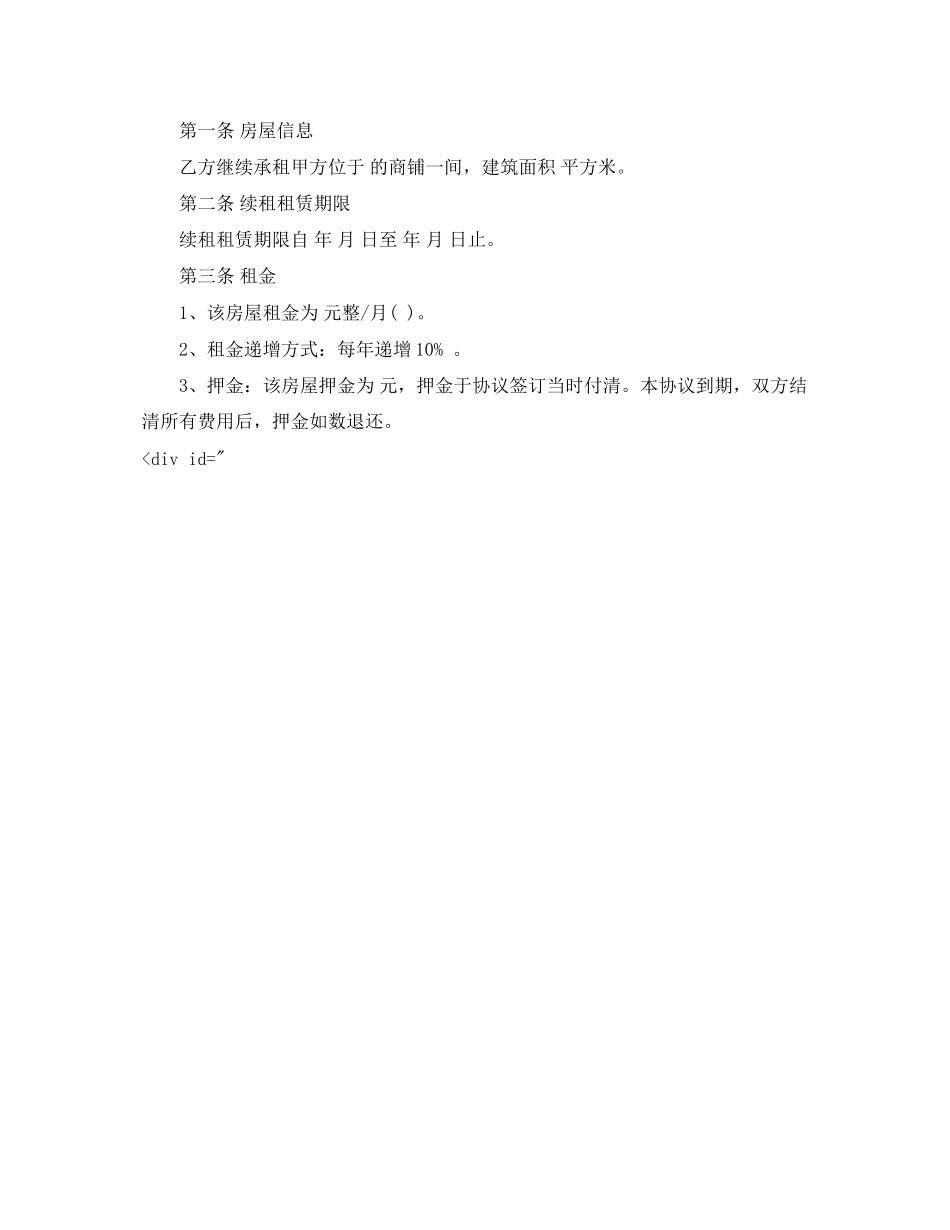 第一条 房屋信息

乙方继续承租甲方位于 的商铺一间，建筑面积 平方米。

第二条 续租租赁期限

续租租赁期限自 年 月 日至 年 月 日止。

第三条 租金

1、该房屋租金为 元整/月( )。

2、租金递增方式：每年递增 10% 。

3、押金：该房屋押金为 元，押金于协议签订当时付清。本协议到期，双方结清所有费用后，押金如数退还。

<div id="